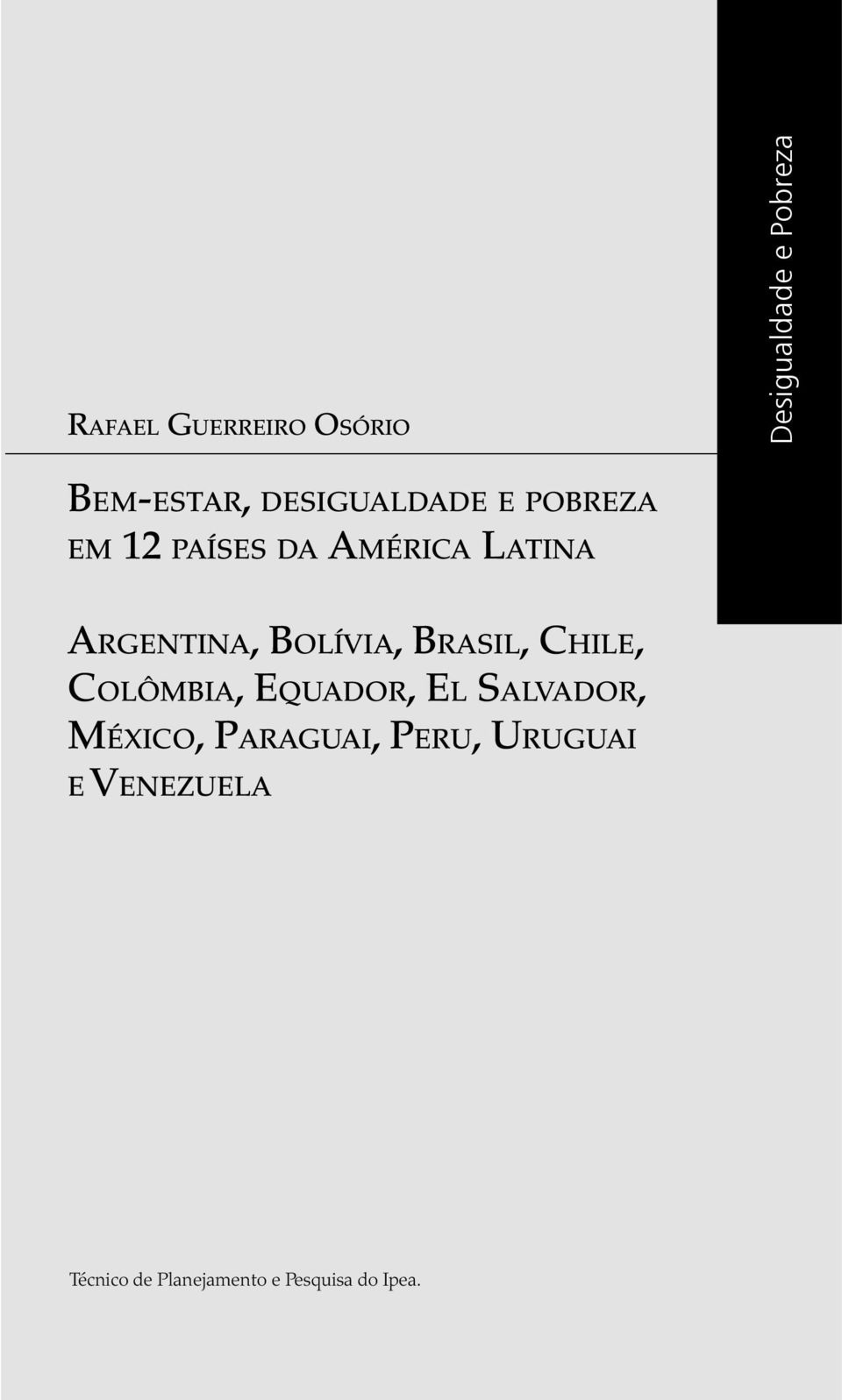 Desigualdade e Pobreza

Rafael Guerreiro Osório

Bem-estar, desigualdade e pobreza em 12 países da América Latina

Argentina, Bolívia, Brasil, Chile, Colômbia, Equador, El Salvador, México, Paraguai, Peru, Uruguai e Venezuela

Técnico de Planejamento e Pesquisa do Ipea.